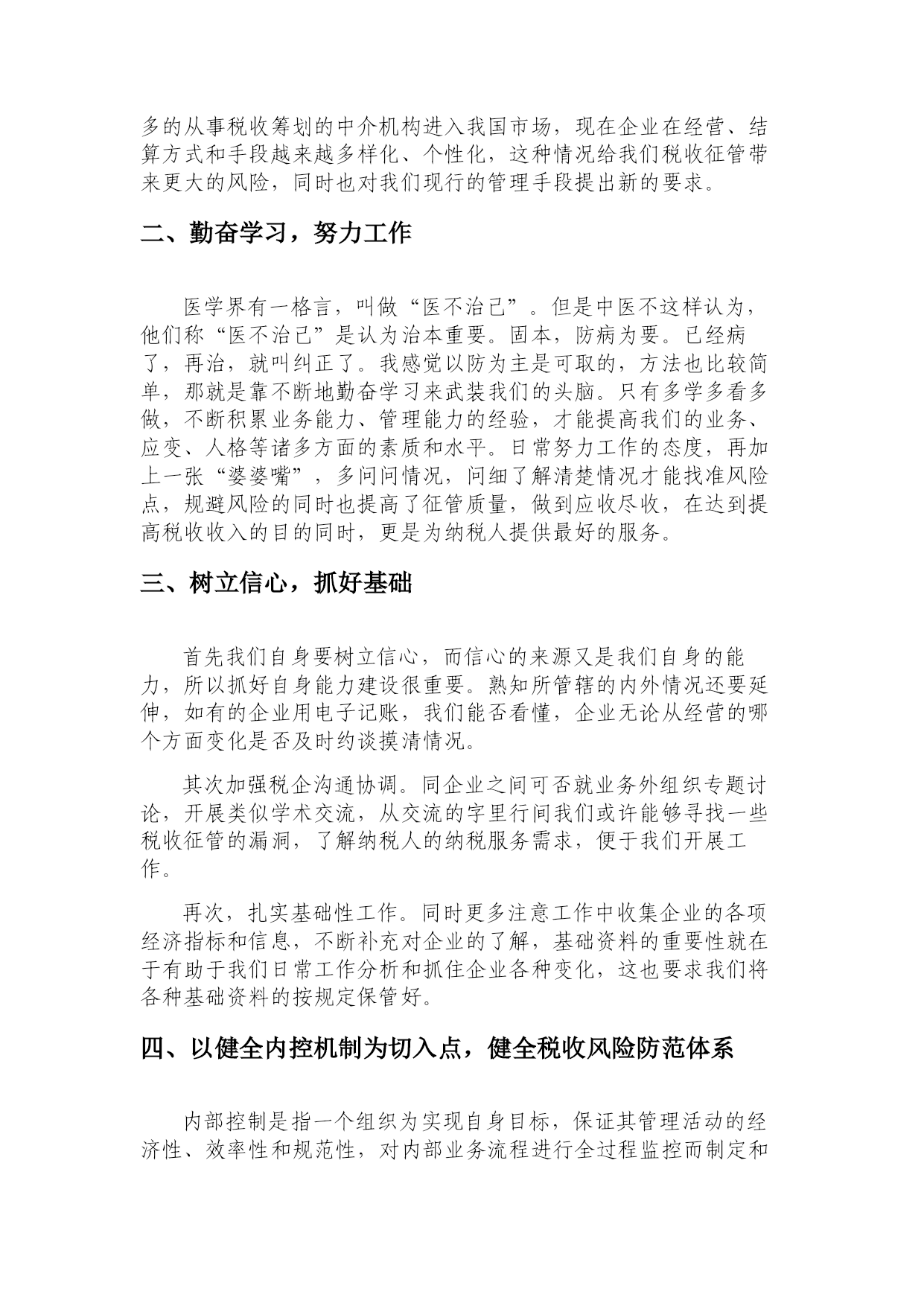 多的从事税收筹划的中介机构进入我国市场，现在企业在经营、结算方式和手段越来越多样化、个性化，这种情况给我们税收征管带来更大的风险，同时也对我们现行的管理手段提出新的要求。

二、勤奋学习，努力工作

医学界有一格言，叫做“医不治己”。但是中医不这样认为，他们称“医不治己”是认为治本重要。固本，防病为要。已经病了，再治，就叫纠正了。我感觉以防为主是可取的，方法也比较简单，那就是靠不断地勤奋学习来武装我们的头脑。只有多学多看多做，不断积累业务能力、管理能力的经验，才能提高我们的业务、应变、人格等诸多方面的素质和水平。日常努力工作的态度，再加上一张“婆婆嘴”，多问问情况，问细了解清楚情况才能找准风险点，规避风险的同时也提高了征管质量，做到应收尽收，在达到提高税收收入的目的同时，更是为纳税人提供最好的服务。

三、树立信心，抓好基础

首先我们自身要树立信心，而信心的来源又是我们自身的能力，所以抓好自身能力建设很重要。熟知所管辖的内外情况还要延伸，如有的企业用电子记账，我们能否看懂，企业无论从经营的哪个方面变化是否及时约谈摸清情况。

其次加强税企沟通协调。同企业之间可否就业务外组织专题讨论，开展类似学术交流，从交流的字里行间我们或许能够寻找一些税收征管的漏洞，了解纳税人的纳税服务需求，便于我们开展工作。

再次，扎实基础性工作。同时更多注意工作中收集企业的各项经济指标和信息，不断补充对企业的了解，基础资料的重要性就在于有助于我们日常工作分析和抓住企业各种变化，这也要求我们将各种基础资料的按规定保管好。

四、以健全内控机制为切入点，健全税收风险防范体系

内部控制是指一个组织为实现自身目标，保证其管理活动的经济性、效率性和规范性，对内部业务流程进行全过程监控而制定和